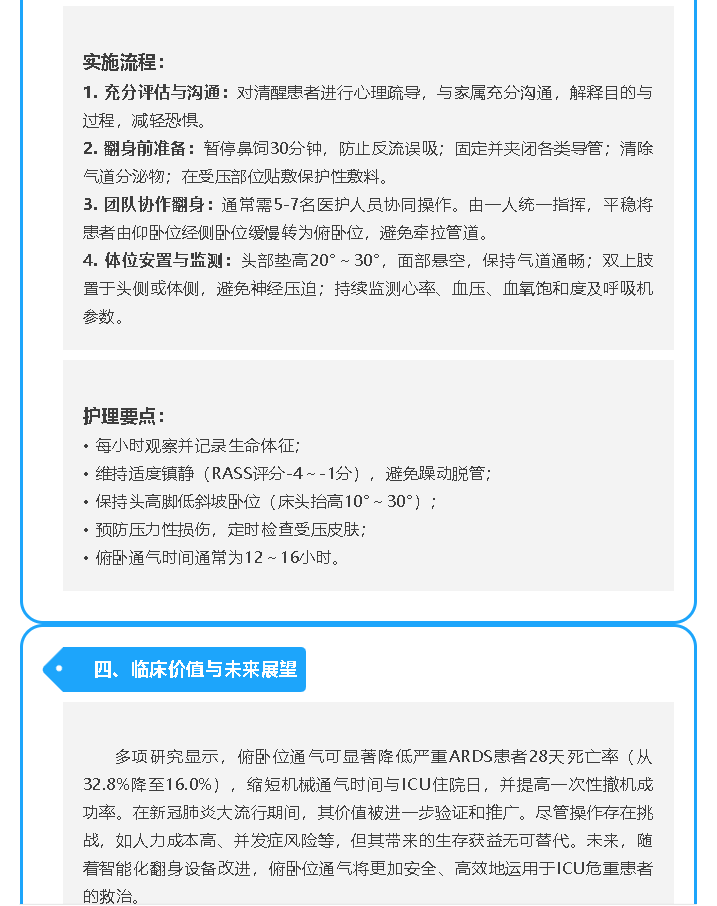 实施流程：

1. 充分评估与沟通：对清醒患者进行心理疏导，与家属充分沟通，解释目的与过程，减轻恐惧。

2. 翻身前准备：暂停鼻饲30分钟，防止反流误吸；固定并夹闭各类导管；清除气道分泌物；在受压部位贴敷保护性敷料。

3. 团队协作翻身：通常需5-7名医护人员协同操作。由一人统一指挥，平稳将患者由仰卧位经侧卧位缓慢转为俯卧位，避免牵拉管道。

4. 体位安置与监测：头部垫高20°～30°，面部悬空，保持气道通畅；双上肢置于头侧或体侧，避免神经压迫；持续监测心率、血压、血氧饱和度及呼吸机参数。

护理要点：

• 每小时观察并记录生命体征；
• 维持适度镇静（RASS评分-4～-1分），避免躁动脱管；
• 保持头高脚低斜坡卧位（床头抬高10°～30°）；
• 预防压力性损伤，定时检查受压皮肤；
• 俯卧通气时间通常为12～16小时。

四、临床价值与未来展望

多项研究显示，俯卧位通气可显著降低严重ARDS患者28天死亡率（从32.8%降至16.0%），缩短机械通气时间与ICU住院日，并提高一次性撤机成功率。在新冠肺炎大流行期间，其价值被进一步验证和推广。尽管操作存在挑战，如人力成本高、并发症风险等，但其带来的生存获益无可替代。未来，随着智能化翻身设备改进，俯卧位通气将更加安全、高效地运用于ICU危重患者的救治。